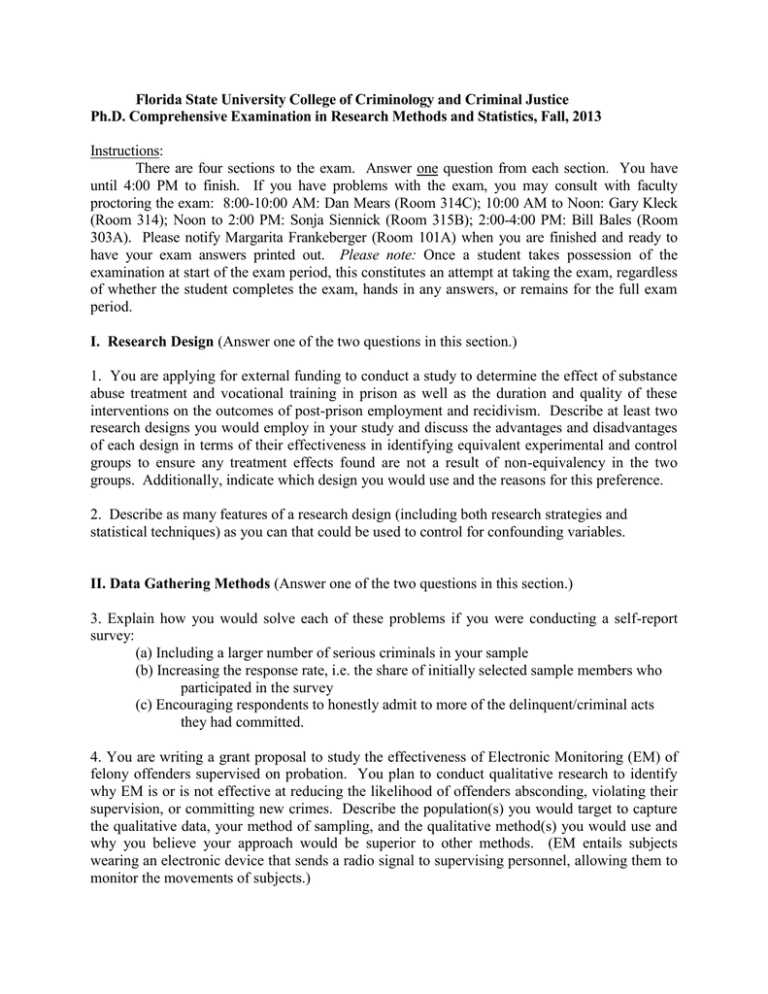 Florida State University College of Criminology and Criminal Justice
Ph.D. Comprehensive Examination in Research Methods and Statistics, Fall, 2013

Instructions:
There are four sections to the exam. Answer one question from each section. You have until 4:00 PM to finish. If you have problems with the exam, you may consult with faculty proctoring the exam: 8:00-10:00 AM: Dan Mears (Room 314C); 10:00 AM to Noon: Gary Kleck (Room 314); Noon to 2:00 PM: Sonja Siennick (Room 315B); 2:00-4:00 PM: Bill Bales (Room 303A). Please notify Margarita Frankeberger (Room 101A) when you are finished and ready to have your exam answers printed out. Please note: Once a student takes possession of the examination at start of the exam period, this constitutes an attempt at taking the exam, regardless of whether the student completes the exam, hands in any answers, or remains for the full exam period.

I. Research Design (Answer one of the two questions in this section.)

1. You are applying for external funding to conduct a study to determine the effect of substance abuse treatment and vocational training in prison as well as the duration and quality of these interventions on the outcomes of post-prison employment and recidivism. Describe at least two research designs you would employ in your study and discuss the advantages and disadvantages of each design in terms of their effectiveness in identifying equivalent experimental and control groups to ensure any treatment effects found are not a result of non-equivalency in the two groups. Additionally, indicate which design you would use and the reasons for this preference.

2. Describe as many features of a research design (including both research strategies and statistical techniques) as you can that could be used to control for confounding variables.

II. Data Gathering Methods (Answer one of the two questions in this section.)

3. Explain how you would solve each of these problems if you were conducting a self-report survey:
(a) Including a larger number of serious criminals in your sample
(b) Increasing the response rate, i.e. the share of initially selected sample members who participated in the survey
(c) Encouraging respondents to honestly admit to more of the delinquent/criminal acts they had committed.

4. You are writing a grant proposal to study the effectiveness of Electronic Monitoring (EM) of felony offenders supervised on probation. You plan to conduct qualitative research to identify why EM is or is not effective at reducing the likelihood of offenders absconding, violating their supervision, or committing new crimes. Describe the population(s) you would target to capture the qualitative data, your method of sampling, and the qualitative method(s) you would use and why you believe your approach would be superior to other methods. (EM entails subjects wearing an electronic device that sends a radio signal to supervising personnel, allowing them to monitor the movements of subjects.)